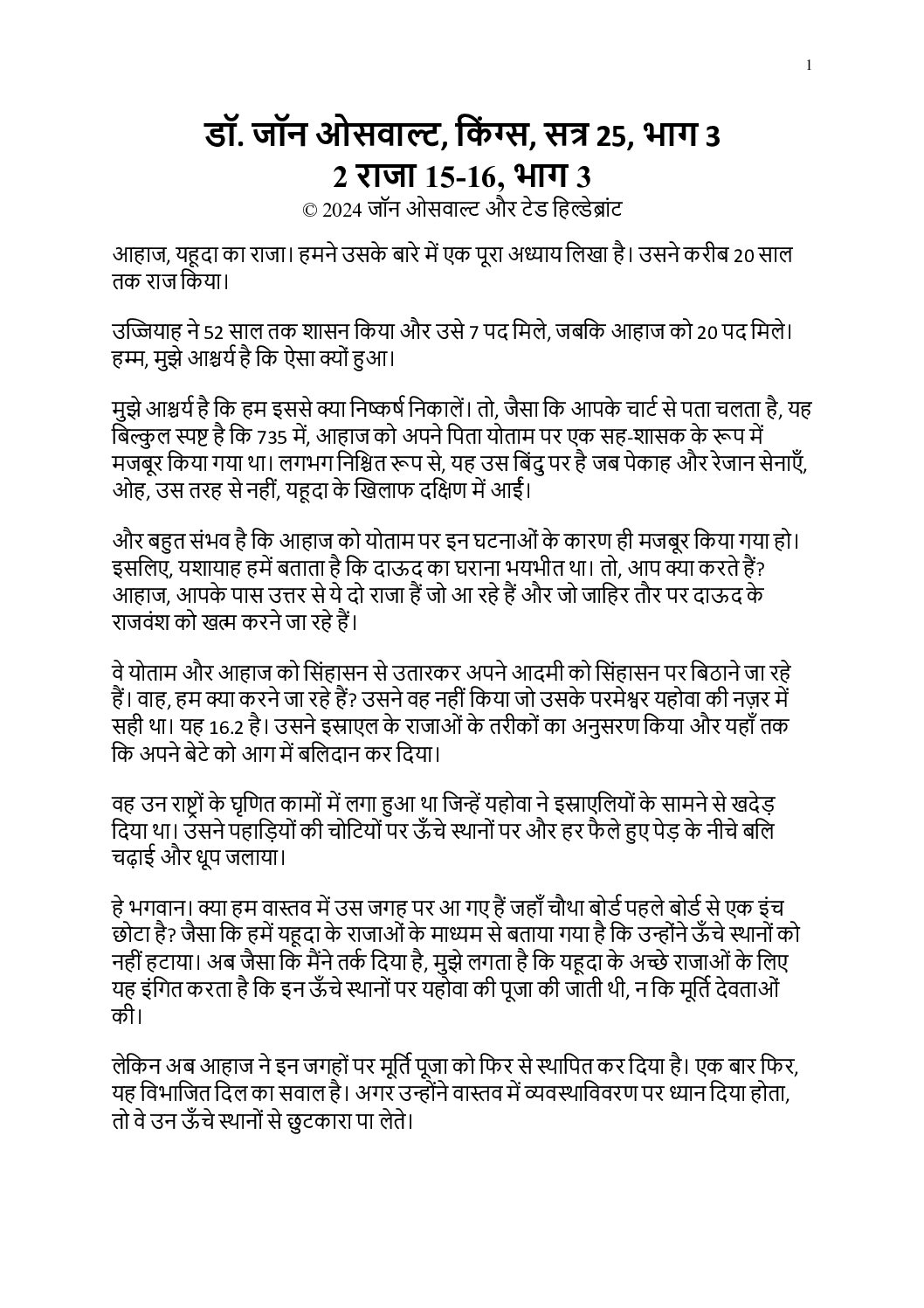 1

डॉ. जॉन ओसवाल्ट, किंग्स, सत्र 25, भाग 3
2 राजा 15-16, भाग 3
© 2024 जॉन ओसवाल्ट और टेड हिल्डेब्रांट

आहाज, यहूदा का राजा। हमने उसके बारे में एक पूरा अध्याय लिखा है। उसने करीब 20 साल तक राज किया।

उज्जियाह ने 52 साल तक शासन किया और उसे 7 पद मिले, जबकि आहाज को 20 पद मिले। हम्म, मुझे आश्चर्य है कि ऐसा क्यों हुआ।

मुझे आश्चर्य है कि हम इससे क्या निष्कर्ष निकालें। तो, जैसा कि आपके चार्ट से पता चलता है, यह बिल्कुल स्पष्ट है कि 735 में, आहाज को अपने पिता योताम पर एक सह-शासक के रूप में मजबूर किया गया था। लगभग निश्चित रूप से, यह उस बिंदु पर है जब पेकाह और रेजान सेनाएँ, ओह, उस तरह से नहीं, यहूदा के खिलाफ दक्षिण में आईं।

और बहुत संभव है कि आहाज को योताम पर इन घटनाओं के कारण ही मजबूर किया गया हो। इसलिए, यशायाह हमें बताता है कि दाऊद का घराना भयभीत था। तो, आप क्या करते हैं? आहाज, आपके पास उत्तर से ये दो राजा हैं जो आ रहे हैं और जो जाहिर तौर पर दाऊद के राजवंश को खत्म करने जा रहे हैं।

वे योताम और आहाज को सिंहासन से उतारकर अपने आदमी को सिंहासन पर बिठाने जा रहे हैं। वाह, हम क्या करने जा रहे हैं? उसने वह नहीं किया जो उसके परमेश्वर यहोवा की नज़र में सही था। यह 16.2 है। उसने इस्राएल के राजाओं के तरीकों का अनुसरण किया और यहाँ तक कि अपने बेटे को आग में बलिदान कर दिया।

वह उन राष्ट्रों के घृणित कामों में लगा हुआ था जिन्हें यहोवा ने इस्राएलियों के सामने से खदेड़ दिया था। उसने पहाड़ियों की चोटियों पर ऊँचे स्थानों पर और हर फैले हुए पेड़ के नीचे बलि चढ़ाई और धूप जलाया।

हे भगवान। क्या हम वास्तव में उस जगह पर आ गए हैं जहाँ चौथा बोर्ड पहले बोर्ड से एक इंच छोटा है? जैसा कि हमें यहूदा के राजाओं के माध्यम से बताया गया है कि उन्होंने ऊँचे स्थानों को नहीं हटाया। अब जैसा कि मैंने तर्क दिया है, मुझे लगता है कि यहूदा के अच्छे राजाओं के लिए यह इंगित करता है कि इन ऊँचे स्थानों पर यहोवा की पूजा की जाती थी, न कि मूर्ति देवताओं की।

लेकिन अब आहाज ने इन जगहों पर मूर्ति पूजा को फिर से स्थापित कर दिया है। एक बार फिर, यह विभाजित दिल का सवाल है। अगर उन्होंने वास्तव में व्यवस्थाविवरण पर ध्यान दिया होता, तो वे उन ऊँचे स्थानों से छुटकारा पा लेते।